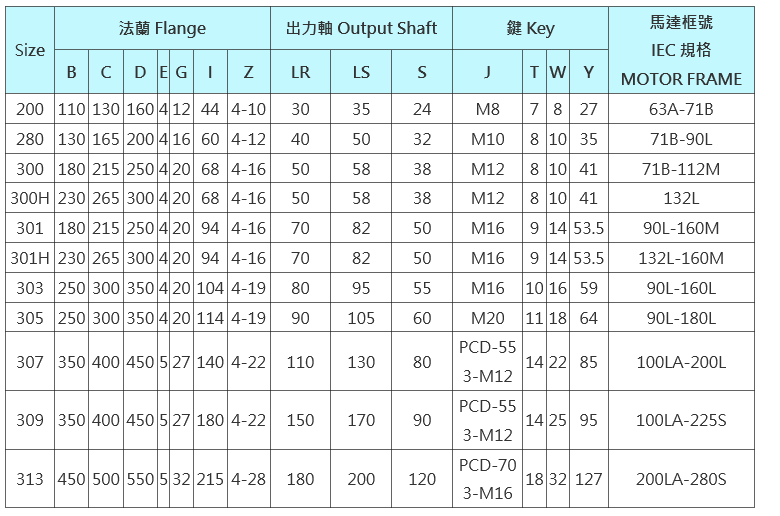 | Size | 法蘭 Flange | | | | | | | 出力軸 Output Shaft | | | 鍵 Key | | | | 馬達框號 IEC 規格 MOTOR FRAME |
|---|---|---|---|---|---|---|---|---|---|---|---|---|---|---|---|
| | B | C | D | E | G | I | Z | LR | LS | S | J | T | W | Y | |
| 200 | 110 | 130 | 160 | 4 | 12 | 44 | 4-10 | 30 | 35 | 24 | M8 | 7 | 8 | 27 | 63A-71B |
| 280 | 130 | 165 | 200 | 4 | 16 | 60 | 4-12 | 40 | 50 | 32 | M10 | 8 | 10 | 35 | 71B-90L |
| 300 | 180 | 215 | 250 | 4 | 20 | 68 | 4-16 | 50 | 58 | 38 | M12 | 8 | 10 | 41 | 71B-112M |
| 300H | 230 | 265 | 300 | 4 | 20 | 68 | 4-16 | 50 | 58 | 38 | M12 | 8 | 10 | 41 | 132L |
| 301 | 180 | 215 | 250 | 4 | 20 | 94 | 4-16 | 70 | 82 | 50 | M16 | 9 | 14 | 53.5 | 90L-160M |
| 301H | 230 | 265 | 300 | 4 | 20 | 94 | 4-16 | 70 | 82 | 50 | M16 | 9 | 14 | 53.5 | 132L-160M |
| 303 | 250 | 300 | 350 | 4 | 20 | 104 | 4-19 | 80 | 95 | 55 | M16 | 10 | 16 | 59 | 90L-160L |
| 305 | 250 | 300 | 350 | 4 | 20 | 114 | 4-19 | 90 | 105 | 60 | M20 | 11 | 18 | 64 | 90L-180L |
| 307 | 350 | 400 | 450 | 5 | 27 | 140 | 4-22 | 110 | 130 | 80 | PCD-55 3-M12 | 14 | 22 | 85 | 100LA-200L |
| 309 | 350 | 400 | 450 | 5 | 27 | 180 | 4-22 | 150 | 170 | 90 | PCD-55 3-M12 | 14 | 25 | 95 | 100LA-225S |
| 313 | 450 | 500 | 550 | 5 | 32 | 215 | 4-28 | 180 | 200 | 120 | PCD-70 3-M16 | 18 | 32 | 127 | 200LA-280S |